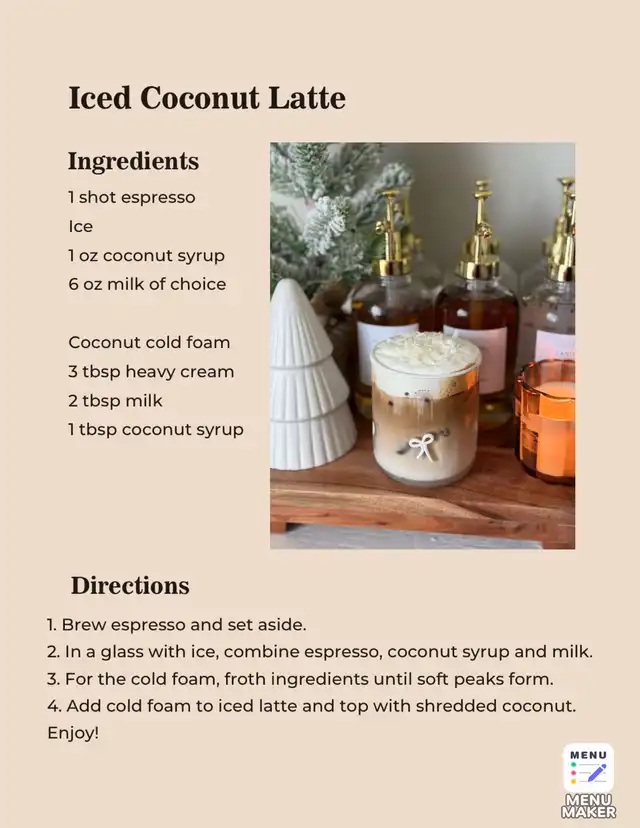 Iced Coconut Latte

Ingredients
1 shot espresso
Ice
1 oz coconut syrup
6 oz milk of choice

Coconut cold foam
3 tbsp heavy cream
2 tbsp milk
1 tbsp coconut syrup

Directions
1. Brew espresso and set aside.
2. In a glass with ice, combine espresso, coconut syrup and milk.
3. For the cold foam, froth ingredients until soft peaks form.
4. Add cold foam to iced latte and top with shredded coconut. Enjoy!

MENU
MENU MAKER